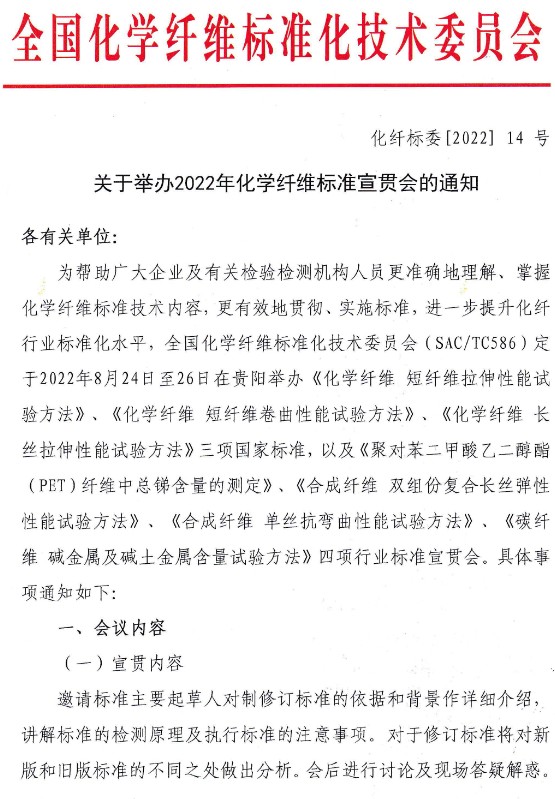 全国化学纤维标准化技术委员会

化纤标委[2022] 14 号

关于举办2022年化学纤维标准宣贯会的通知

各有关单位：

为帮助广大企业及有关检验检测机构人员更准确地理解、掌握化学纤维标准技术内容，更有效地贯彻、实施标准，进一步提升化纤行业标准化水平，全国化学纤维标准化技术委员会（SAC/TC586）定于2022年8月24日至26日在贵阳举办《化学纤维 短纤维拉伸性能试验方法》、《化学纤维 短纤维卷曲性能试验方法》、《化学纤维 长丝拉伸性能试验方法》三项国家标准，以及《聚对苯二甲酸乙二醇酯（PET）纤维中总锑含量的测定》、《合成纤维 双组份复合长丝弹性性能试验方法》、《合成纤维 单丝抗弯曲性能试验方法》、《碳纤维 碱金属及碱土金属含量试验方法》四项行业标准宣贯会。具体事项通知如下：

一、会议内容

（一）宣贯内容

邀请标准主要起草人对制修订标准的依据和背景作详细介绍，讲解标准的检测原理及执行标准的注意事项。对于修订标准将对新版和旧版标准的不同之处做出分析。会后进行讨论及现场答疑解惑。